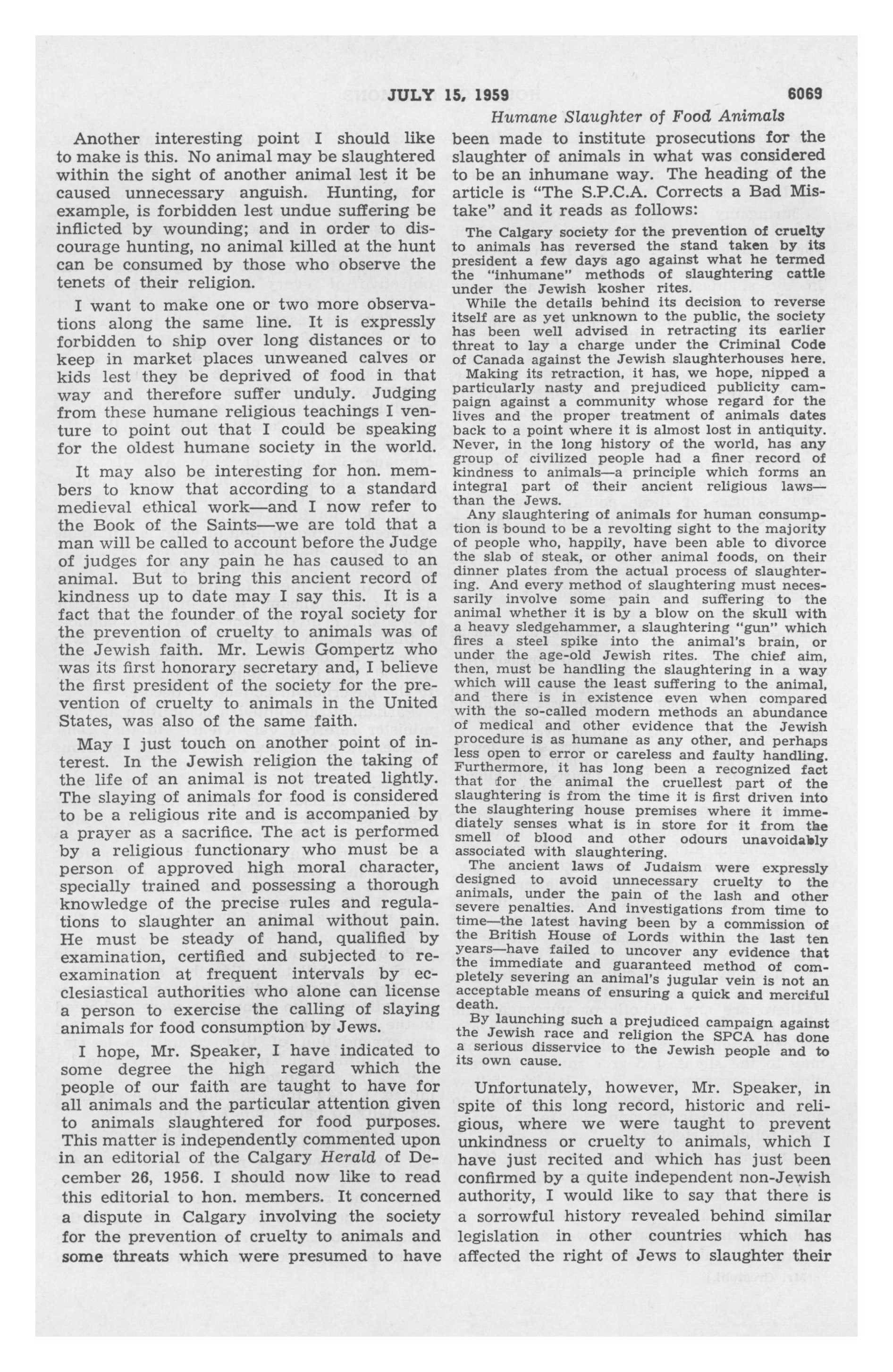 JULY 15, 1959 6069

Humane Slaughter of Food Animals

Another interesting point I should like to make is this. No animal may be slaughtered within the sight of another animal lest it be caused unnecessary anguish. Hunting, for example, is forbidden lest undue suffering be inflicted by wounding; and in order to discourage hunting, no animal killed at the hunt can be consumed by those who observe the tenets of their religion.

I want to make one or two more observations along the same line. It is expressly forbidden to ship over long distances or to keep in market places unweaned calves or kids lest they be deprived of food in that way and therefore suffer unduly. Judging from these humane religious teachings I venture to point out that I could be speaking for the oldest humane society in the world.

It may also be interesting for hon. members to know that according to a standard medieval ethical work—and I now refer to the Book of the Saints—we are told that a man will be called to account before the Judge of judges for any pain he has caused to an animal. But to bring this ancient record of kindness up to date may I say this. It is a fact that the founder of the royal society for the prevention of cruelty to animals was of the Jewish faith. Mr. Lewis Gompertz who was its first honorary secretary and, I believe the first president of the society for the prevention of cruelty to animals in the United States, was also of the same faith.

May I just touch on another point of interest. In the Jewish religion the taking of the life of an animal is not treated lightly. The slaying of animals for food is considered to be a religious rite and is accompanied by a prayer as a sacrifice. The act is performed by a religious functionary who must be a person of approved high moral character, specially trained and possessing a thorough knowledge of the precise rules and regulations to slaughter an animal without pain. He must be steady of hand, qualified by examination, certified and subjected to re-examination at frequent intervals by ecclesiastical authorities who alone can license a person to exercise the calling of slaying animals for food consumption by Jews.

I hope, Mr. Speaker, I have indicated to some degree the high regard which the people of our faith are taught to have for all animals and the particular attention given to animals slaughtered for food purposes. This matter is independently commented upon in an editorial of the Calgary Herald of December 26, 1956. I should now like to read this editorial to hon. members. It concerned a dispute in Calgary involving the society for the prevention of cruelty to animals and some threats which were presumed to have been made to institute prosecutions for the slaughter of animals in what was considered to be an inhumane way. The heading of the article is "The S.P.C.A. Corrects a Bad Mistake" and it reads as follows:

The Calgary society for the prevention of cruelty to animals has reversed the stand taken by its president a few days ago against what he termed the "inhumane" methods of slaughtering cattle under the Jewish kosher rites.

While the details behind its decision to reverse itself are as yet unknown to the public, the society has been well advised in retracting its earlier threat to lay a charge under the Criminal Code of Canada against the Jewish slaughterhouses here.

Making its retraction, it has, we hope, nipped a particularly nasty and prejudiced publicity campaign against a community whose regard for the lives and the proper treatment of animals dates back to a point where it is almost lost in antiquity. Never, in the long history of the world, has any group of civilized people had a finer record of kindness to animals—a principle which forms an integral part of their ancient religious laws—than the Jews.

Any slaughtering of animals for human consumption is bound to be a revolting sight to the majority of people who, happily, have been able to divorce the slab of steak, or other animal foods, on their dinner plates from the actual process of slaughtering. And every method of slaughtering must necessarily involve some pain and suffering to the animal whether it is by a blow on the skull with a heavy sledgehammer, a slaughtering "gun" which fires a steel spike into the animal's brain, or under the age-old Jewish rites. The chief aim, then, must be handling the slaughtering in a way which will cause the least suffering to the animal, and there is in existence even when compared with the so-called modern methods an abundance of medical and other evidence that the Jewish procedure is as humane as any other, and perhaps less open to error or careless and faulty handling. Furthermore, it has long been a recognized fact that for the animal the cruellest part of the slaughtering is from the time it is first driven into the slaughtering house premises where it immediately senses what is in store for it from the smell of blood and other odours unavoidably associated with slaughtering.

The ancient laws of Judaism were expressly designed to avoid unnecessary cruelty to the animals, under the pain of the lash and other severe penalties. And investigations from time to time—the latest having been by a commission of the British House of Lords within the last ten years—have failed to uncover any evidence that the immediate and guaranteed method of completely severing an animal's jugular vein is not an acceptable means of ensuring a quick and merciful death.

By launching such a prejudiced campaign against the Jewish race and religion the SPCA has done a serious disservice to the Jewish people and to its own cause.

Unfortunately, however, Mr. Speaker, in spite of this long record, historic and religious, where we were taught to prevent unkindness or cruelty to animals, which I have just recited and which has just been confirmed by a quite independent non-Jewish authority, I would like to say that there is a sorrowful history revealed behind similar legislation in other countries which has affected the right of Jews to slaughter their